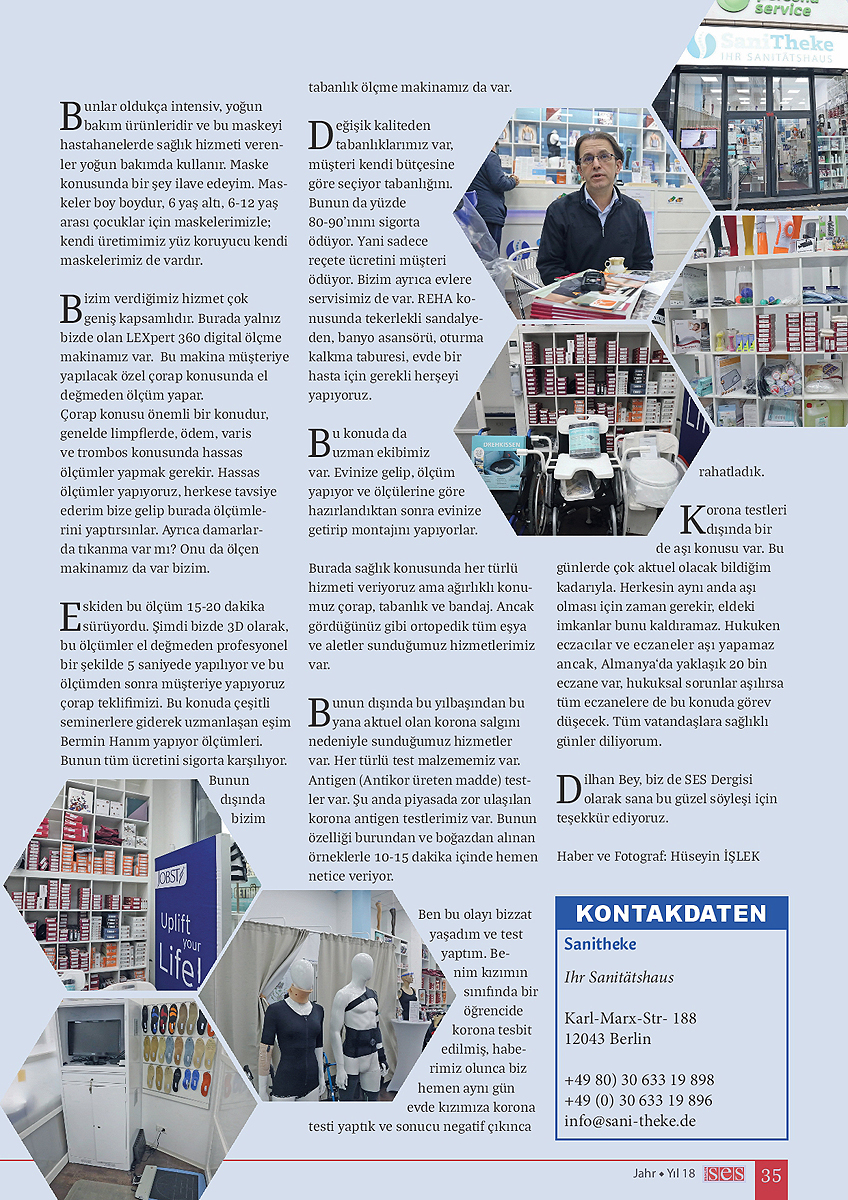 Bunlar oldukça intensiv, yoğun bakım ürünleridir ve bu maskeyi hastahanelerde sağlık hizmeti verenler yoğun bakımda kullanır. Maske konusunda bir şey ilave edeyim. Maskeler boy boydur, 6 yaş altı, 6-12 yaş arası çocuklar için maskelerimizle; kendi üretimimiz yüz koruyucu kendi maskelerimiz de vardır.

Bizim verdiğimiz hizmet çok geniş kapsamlıdır. Burada yalnız bizde olan LEXpert 360 digital ölçme makinamız var. Bu makina müşteriye yapılacak özel çorap konusunda el değmeden ölçüm yapar. Çorap konusu önemli bir konudur, genelde limpflerde, ödem, varis ve trombos konusunda hassas ölçümler yapmak gerekir. Hassas ölçümler yapıyoruz, herkese tavsiye ederim bize gelip burada ölçümlerini yaptırsınlar. Ayrıca damarlarda tıkanma var mı? Onu da ölçen makinamız da var bizim.

Eskiden bu ölçüm 15-20 dakika sürüyordu. Şimdi bizde 3D olarak, bu ölçümler el değmeden profesyonel bir şekilde 5 saniyede yapılıyor ve bu ölçümden sonra müşteriye yapıyoruz çorap teklifimizi. Bu konuda çeşitli seminerlere giderek uzmanlaşan eşim Bermin Hanım yapıyor ölçümleri. Bunun tüm ücretini sigorta karşılıyor. Bunun dışında bizim tabanlık ölçme makinamız da var.

Değişik kaliteden tabanlıklarımız var, müşteri kendi bütçesine göre seçiyor tabanlığını. Bunun da yüzde 80-90'ınını sigorta ödüyor. Yani sadece reçete ücretini müşteri ödüyor. Bizim ayrıca evlere servisimiz de var. REHA konusunda tekerlekli sandalyeden, banyo asansörü, oturma kalkma taburesi, evde bir hasta için gerekli herşeyi yapıyoruz.

Bu konuda da uzman ekibimiz var. Evinize gelip, ölçüm yapıyor ve ölçülerine göre hazırlandıktan sonra evinize getirip montajını yapıyorlar.

Burada sağlık konusunda her türlü hizmeti veriyoruz ama ağırlıklı konumuz çorap, tabanlık ve bandaj. Ancak gördüğünüz gibi ortopedik tüm eşya ve aletler sunduğumuz hizmetlerimiz var.

Bunun dışında bu yılbaşından bu yana aktuel olan korona salgını nedeniyle sunduğumuz hizmetler var. Her türlü test malzememiz var. Antigen (Antikor üreten madde) testler var. Şu anda piyasada zor ulaşılan korona antigen testlerimiz var. Bunun özelliği burundan ve boğazdan alınan örneklerle 10-15 dakika içinde hemen netice veriyor.

Ben bu olayı bizzat yaşadım ve test yaptım. Benim kızımın sınıfında bir öğrencide korona tesbit edilmiş, haberimiz olunca biz hemen aynı gün evde kızımıza korona testi yaptık ve sonucu negatif çıkınca rahatladık.

Korona testleri dışında bir de aşı konusu var. Bu günlerde çok aktuel olacak bildiğim kadarıyla. Herkesin aynı anda aşı olması için zaman gerekir, eldeki imkanlar bunu kaldıramaz. Hukuken eczacılar ve eczaneler aşı yapamaz ancak, Almanya'da yaklaşık 20 bin eczane var, hukuksal sorunlar aşılırsa tüm eczanelere de bu konuda görev düşecek. Tüm vatandaşlara sağlıklı günler diliyorum.

Dilhan Bey, biz de SES Dergisi olarak sana bu güzel söyleşi için teşekkür ediyoruz.

Haber ve Fotograf: Hüseyin İŞLEK

KONTAKDATEN
Sanitheke
Ihr Sanitätshaus

Karl-Marx-Str- 188
12043 Berlin

+49 80) 30 633 19 898
+49 (0) 30 633 19 896
info@sani-theke.de

service
SaniTheke
IHR SANITÄTSHAUS
JOBST
Uplift your Life!
DREHKISSEN

Jahr ◆ Yıl 18 SES 35